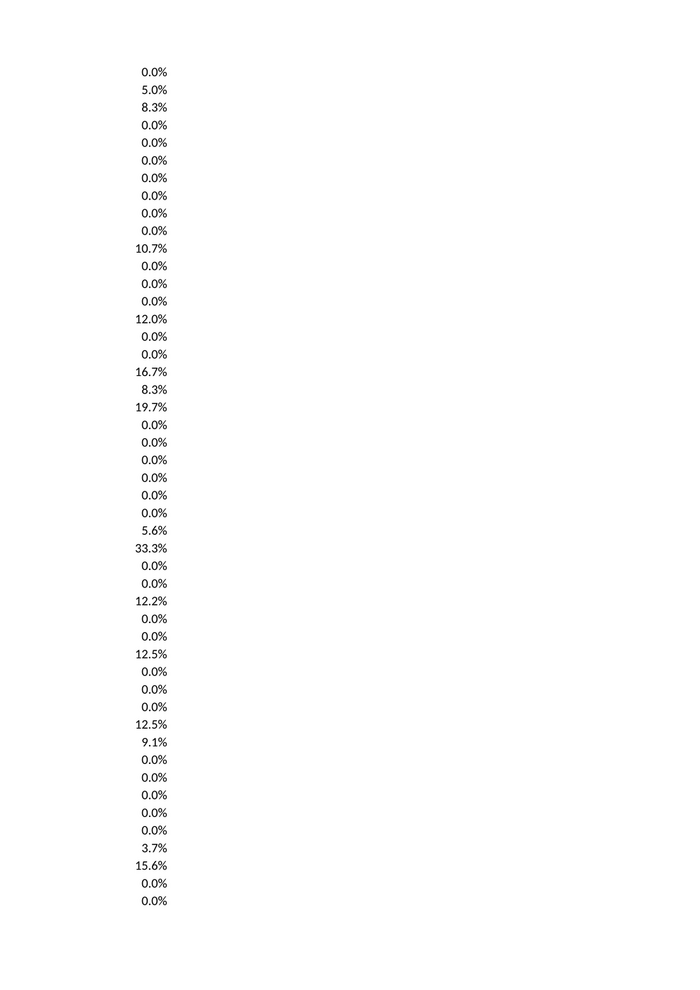 0.0%
5.0%
8.3%
0.0%
0.0%
0.0%
0.0%
0.0%
0.0%
0.0%
10.7%
0.0%
0.0%
0.0%
12.0%
0.0%
0.0%
16.7%
8.3%
19.7%
0.0%
0.0%
0.0%
0.0%
0.0%
0.0%
5.6%
33.3%
0.0%
0.0%
12.2%
0.0%
0.0%
12.5%
0.0%
0.0%
0.0%
12.5%
9.1%
0.0%
0.0%
0.0%
0.0%
0.0%
3.7%
15.6%
0.0%
0.0%